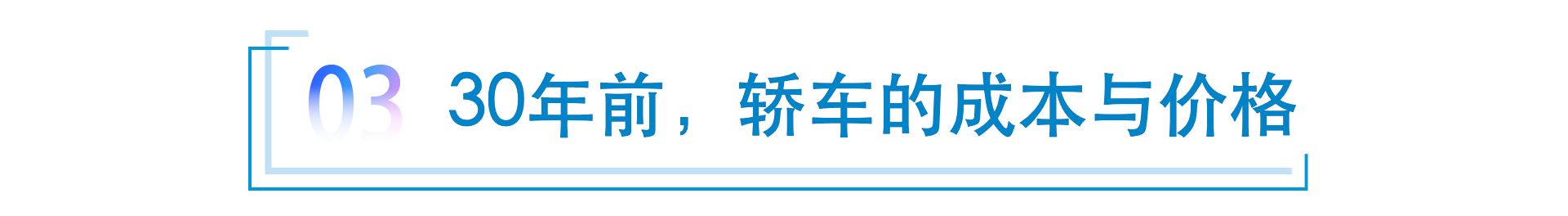 03 30年前，轿车的成本与价格